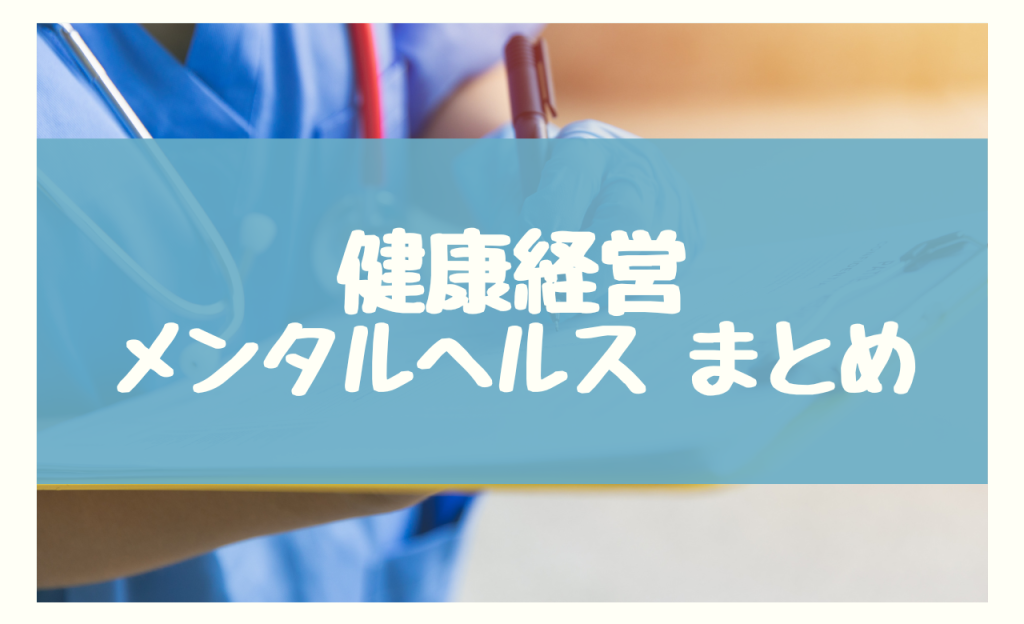 健康経営
メンタルヘルス まとめ